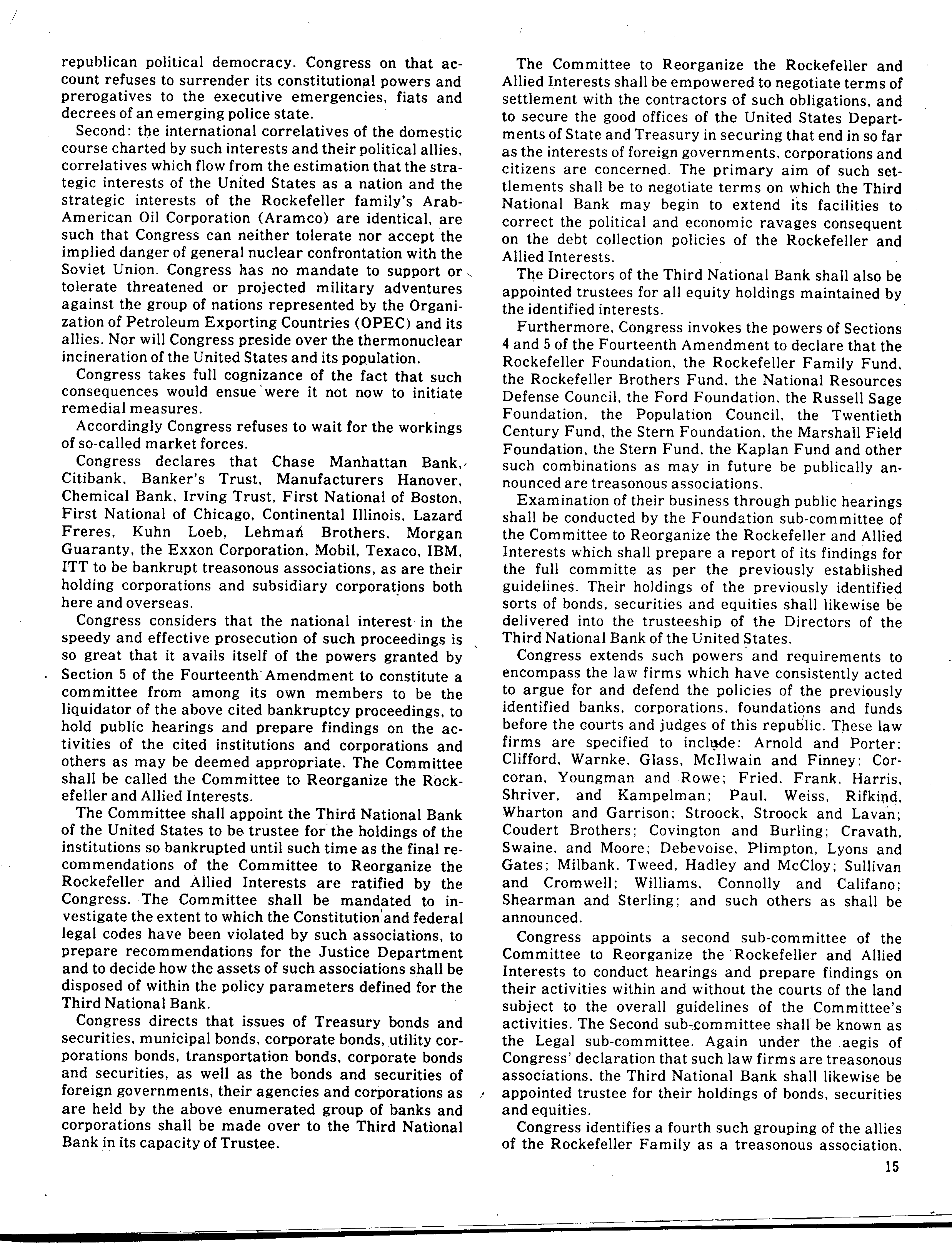 republican political democracy. Congress on that account refuses to surrender its constitutional powers and prerogatives to the executive emergencies, fiats and decrees of an emerging police state.

Second: the international correlatives of the domestic course charted by such interests and their political allies, correlatives which flow from the estimation that the strategic interests of the United States as a nation and the strategic interests of the Rockefeller family's Arab-American Oil Corporation (Aramco) are identical, are such that Congress can neither tolerate nor accept the implied danger of general nuclear confrontation with the Soviet Union. Congress has no mandate to support or tolerate threatened or projected military adventures against the group of nations represented by the Organization of Petroleum Exporting Countries (OPEC) and its allies. Nor will Congress preside over the thermonuclear incineration of the United States and its population.

Congress takes full cognizance of the fact that such consequences would ensue were it not now to initiate remedial measures.

Accordingly Congress refuses to wait for the workings of so-called market forces.

Congress declares that Chase Manhattan Bank, Citibank, Banker's Trust, Manufacturers Hanover, Chemical Bank, Irving Trust, First National of Boston, First National of Chicago, Continental Illinois, Lazard Freres, Kuhn Loeb, Lehman Brothers, Morgan Guaranty, the Exxon Corporation, Mobil, Texaco, IBM, ITT to be bankrupt treasonous associations, as are their holding corporations and subsidiary corporations both here and overseas.

Congress considers that the national interest in the speedy and effective prosecution of such proceedings is so great that it avails itself of the powers granted by Section 5 of the Fourteenth Amendment to constitute a committee from among its own members to be the liquidator of the above cited bankruptcy proceedings, to hold public hearings and prepare findings on the activities of the cited institutions and corporations and others as may be deemed appropriate. The Committee shall be called the Committee to Reorganize the Rockefeller and Allied Interests.

The Committee shall appoint the Third National Bank of the United States to be trustee for the holdings of the institutions so bankrupted until such time as the final recommendations of the Committee to Reorganize the Rockefeller and Allied Interests are ratified by the Congress. The Committee shall be mandated to investigate the extent to which the Constitution and federal legal codes have been violated by such associations, to prepare recommendations for the Justice Department and to decide how the assets of such associations shall be disposed of within the policy parameters defined for the Third National Bank.

Congress directs that issues of Treasury bonds and securities, municipal bonds, corporate bonds, utility corporations bonds, transportation bonds, corporate bonds and securities, as well as the bonds and securities of foreign governments, their agencies and corporations as are held by the above enumerated group of banks and corporations shall be made over to the Third National Bank in its capacity of Trustee.

The Committee to Reorganize the Rockefeller and Allied Interests shall be empowered to negotiate terms of settlement with the contractors of such obligations, and to secure the good offices of the United States Departments of State and Treasury in securing that end in so far as the interests of foreign governments, corporations and citizens are concerned. The primary aim of such settlements shall be to negotiate terms on which the Third National Bank may begin to extend its facilities to correct the political and economic ravages consequent on the debt collection policies of the Rockefeller and Allied Interests.

The Directors of the Third National Bank shall also be appointed trustees for all equity holdings maintained by the identified interests.

Furthermore, Congress invokes the powers of Sections 4 and 5 of the Fourteenth Amendment to declare that the Rockefeller Foundation, the Rockefeller Family Fund, the Rockefeller Brothers Fund, the National Resources Defense Council, the Ford Foundation, the Russell Sage Foundation, the Population Council, the Twentieth Century Fund, the Stern Foundation, the Marshall Field Foundation, the Stern Fund, the Kaplan Fund and other such combinations as may in future be publically announced are treasonous associations.

Examination of their business through public hearings shall be conducted by the Foundation sub-committee of the Committee to Reorganize the Rockefeller and Allied Interests which shall prepare a report of its findings for the full committe as per the previously established guidelines. Their holdings of the previously identified sorts of bonds, securities and equities shall likewise be delivered into the trusteeship of the Directors of the Third National Bank of the United States.

Congress extends such powers and requirements to encompass the law firms which have consistently acted to argue for and defend the policies of the previously identified banks, corporations, foundations and funds before the courts and judges of this republic. These law firms are specified to include: Arnold and Porter; Clifford, Warnke, Glass, McIlwain and Finney; Corcoran, Youngman and Rowe; Fried, Frank, Harris, Shriver, and Kampelman; Paul, Weiss, Rifkind, Wharton and Garrison; Stroock, Stroock and Lavan; Coudert Brothers; Covington and Burling; Cravath, Swaine, and Moore; Debevoise, Plimpton, Lyons and Gates; Milbank, Tweed, Hadley and McCloy; Sullivan and Cromwell; Williams, Connolly and Califano; Shearman and Sterling; and such others as shall be announced.

Congress appoints a second sub-committee of the Committee to Reorganize the Rockefeller and Allied Interests to conduct hearings and prepare findings on their activities within and without the courts of the land subject to the overall guidelines of the Committee's activities. The Second sub-committee shall be known as the Legal sub-committee. Again under the aegis of Congress' declaration that such law firms are treasonous associations, the Third National Bank shall likewise be appointed trustee for their holdings of bonds, securities and equities.

Congress identifies a fourth such grouping of the allies of the Rockefeller Family as a treasonous association,

15